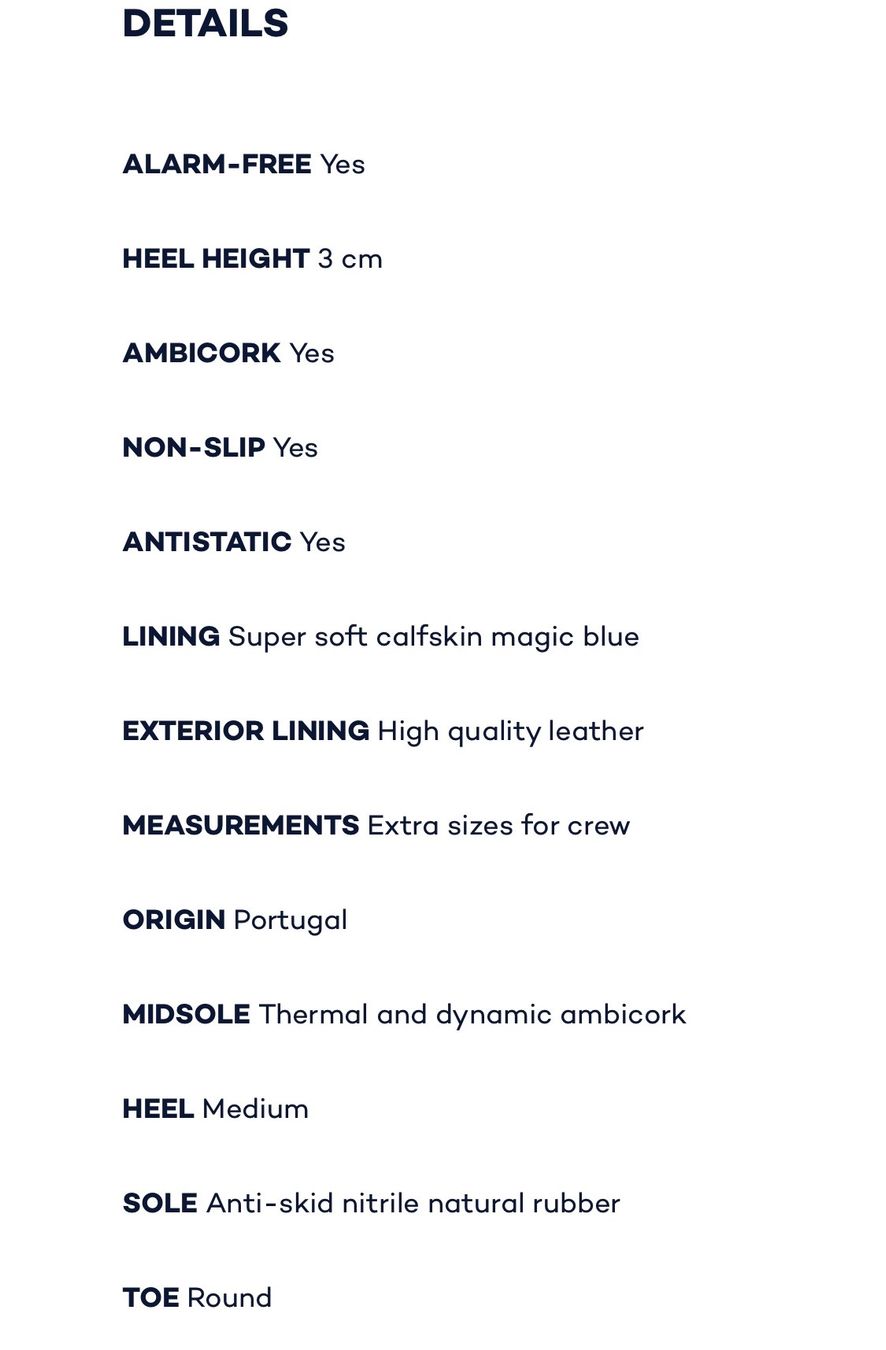 DETAILS

ALARM-FREE Yes

HEEL HEIGHT 3 cm

AMBICORK Yes

NON-SLIP Yes

ANTISTATIC Yes

LINING Super soft calfskin magic blue

EXTERIOR LINING High quality leather

MEASUREMENTS Extra sizes for crew

ORIGIN Portugal

MIDSOLE Thermal and dynamic ambicork

HEEL Medium

SOLE Anti-skid nitrile natural rubber

TOE Round